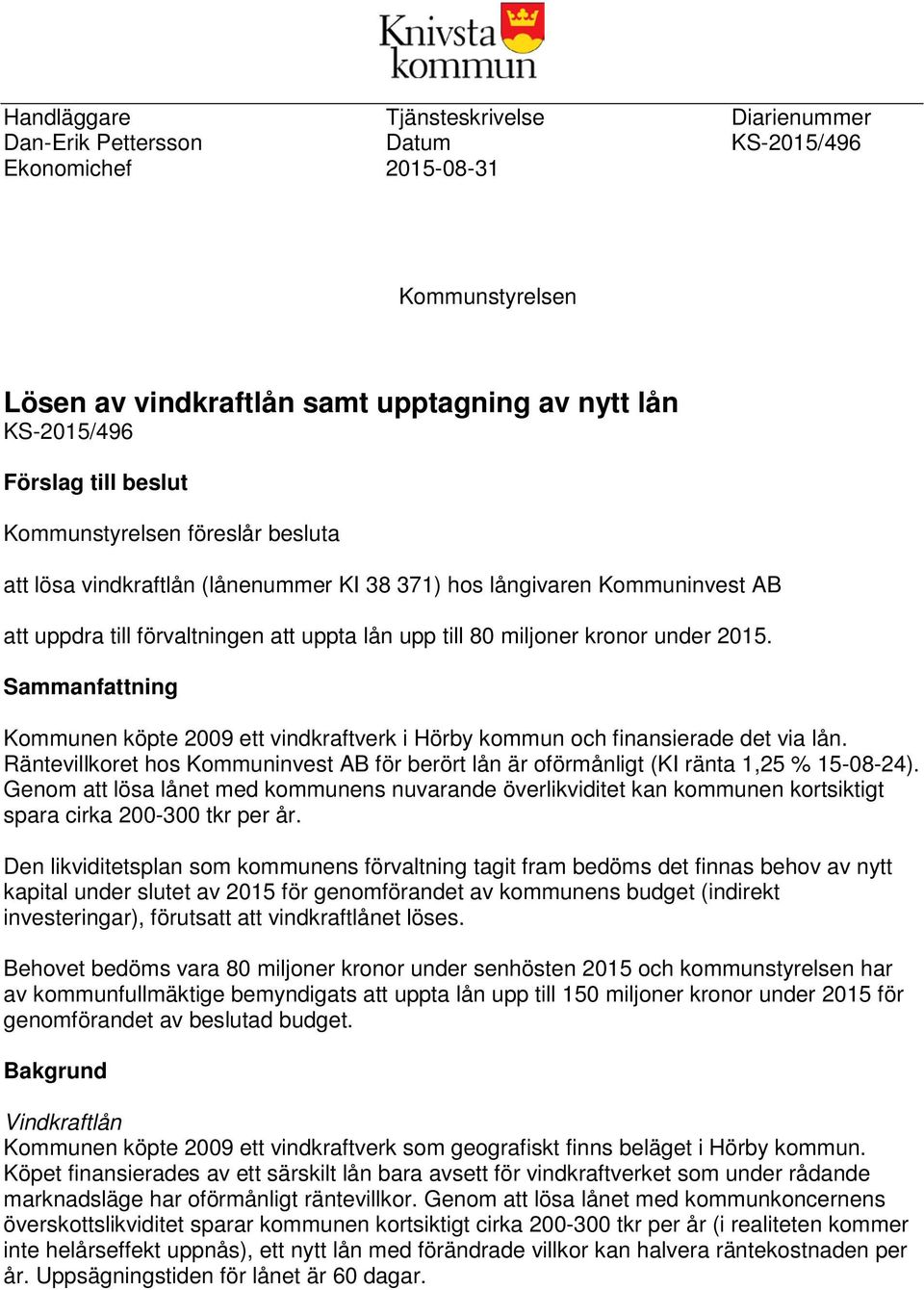 Knivsta kommun

Handläggare
Dan-Erik Pettersson
Ekonomichef

Tjänsteskrivelse
Datum
2015-08-31

Diarienummer
KS-2015/496

Kommunstyrelsen

Lösen av vindkraftlån samt upptagning av nytt lån
KS-2015/496

Förslag till beslut

Kommunstyrelsen föreslår besluta

att lösa vindkraftlån (lånenummer KI 38 371) hos långivaren Kommuninvest AB

att uppdra till förvaltningen att uppta lån upp till 80 miljoner kronor under 2015.

Sammanfattning

Kommunen köpte 2009 ett vindkraftverk i Hörby kommun och finansierade det via lån. Räntevillkoret hos Kommuninvest AB för berört lån är oförmånligt (KI ränta 1,25 % 15-08-24). Genom att lösa lånet med kommunens nuvarande överlikviditet kan kommunen kortsiktigt spara cirka 200-300 tkr per år.

Den likviditetsplan som kommunens förvaltning tagit fram bedöms det finnas behov av nytt kapital under slutet av 2015 för genomförandet av kommunens budget (indirekt investeringar), förutsatt att vindkraftlånet löses.

Behovet bedöms vara 80 miljoner kronor under senhösten 2015 och kommunstyrelsen har av kommunfullmäktige bemyndigats att uppta lån upp till 150 miljoner kronor under 2015 för genomförandet av beslutad budget.

Bakgrund

Vindkraftlån
Kommunen köpte 2009 ett vindkraftverk som geografiskt finns beläget i Hörby kommun. Köpet finansierades av ett särskilt lån bara avsett för vindkraftverket som under rådande marknadsläge har oförmånligt räntevillkor. Genom att lösa lånet med kommunkoncernens överskottslikviditet sparar kommunen kortsiktigt cirka 200-300 tkr per år (i realiteten kommer inte helårseffekt uppnås), ett nytt lån med förändrade villkor kan halvera räntekostnaden per år. Uppsägningstiden för lånet är 60 dagar.